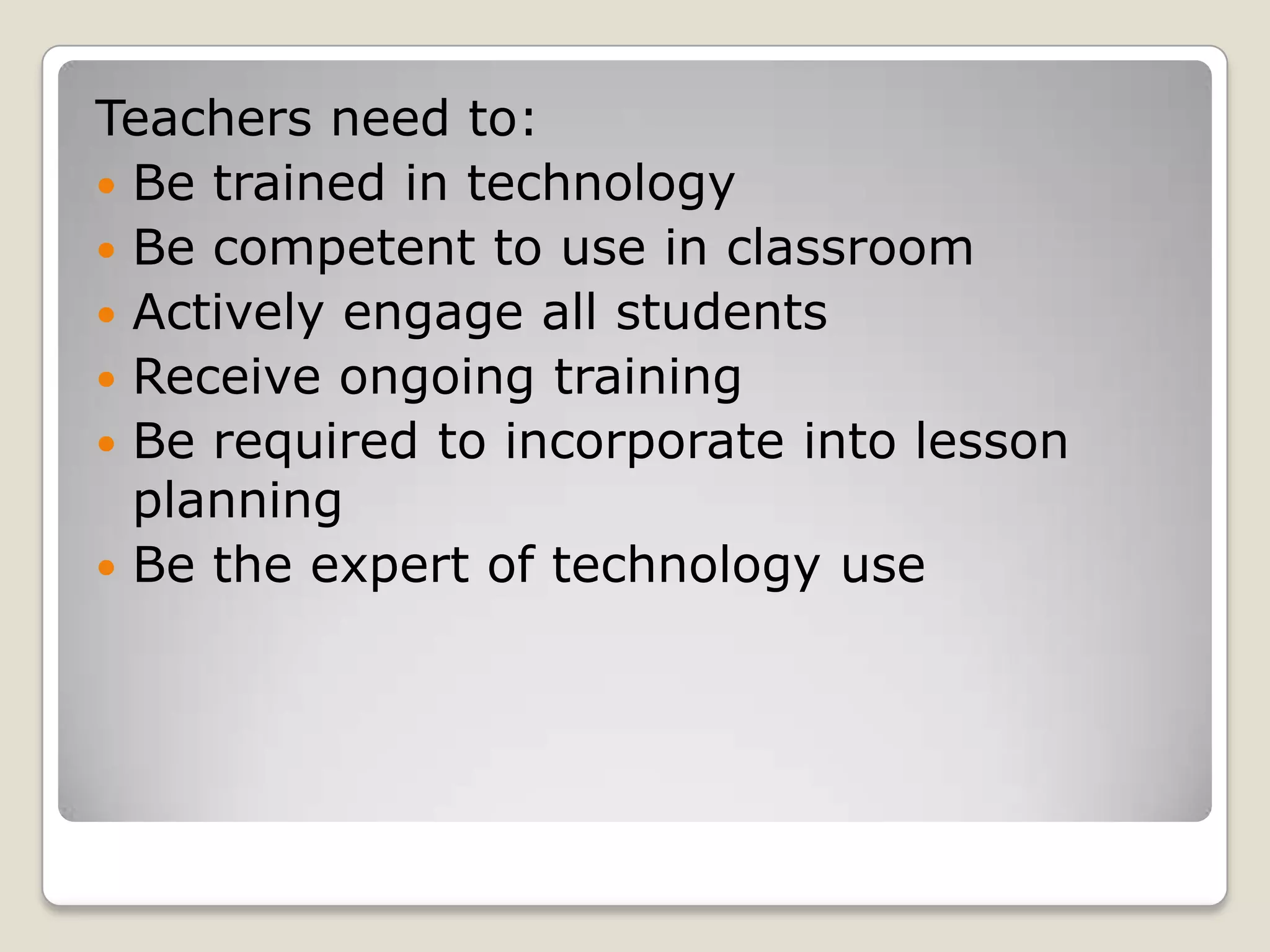 Teachers need to:

- Be trained in technology
- Be competent to use in classroom
- Actively engage all students
- Receive ongoing training
- Be required to incorporate into lesson planning
- Be the expert of technology use